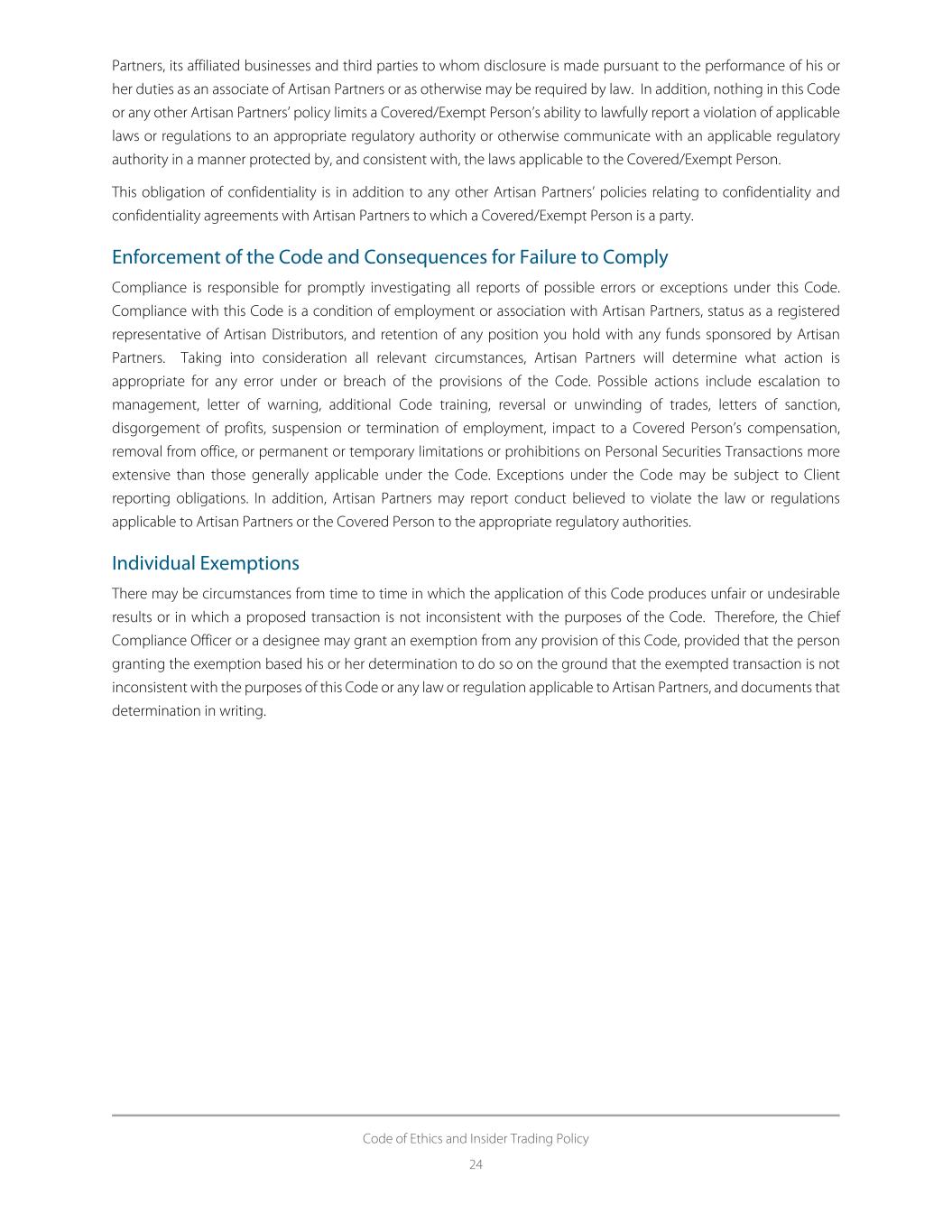 Partners, its affiliated businesses and third parties to whom disclosure is made pursuant to the performance of his or her duties as an associate of Artisan Partners or as otherwise may be required by law. In addition, nothing in this Code or any other Artisan Partners' policy limits a Covered/Exempt Person's ability to lawfully report a violation of applicable laws or regulations to an appropriate regulatory authority or otherwise communicate with an applicable regulatory authority in a manner protected by, and consistent with, the laws applicable to the Covered/Exempt Person.

This obligation of confidentiality is in addition to any other Artisan Partners' policies relating to confidentiality and confidentiality agreements with Artisan Partners to which a Covered/Exempt Person is a party.

Enforcement of the Code and Consequences for Failure to Comply

Compliance is responsible for promptly investigating all reports of possible errors or exceptions under this Code. Compliance with this Code is a condition of employment or association with Artisan Partners, status as a registered representative of Artisan Distributors, and retention of any position you hold with any funds sponsored by Artisan Partners. Taking into consideration all relevant circumstances, Artisan Partners will determine what action is appropriate for any error under or breach of the provisions of the Code. Possible actions include escalation to management, letter of warning, additional Code training, reversal or unwinding of trades, letters of sanction, disgorgement of profits, suspension or termination of employment, impact to a Covered Person's compensation, removal from office, or permanent or temporary limitations or prohibitions on Personal Securities Transactions more extensive than those generally applicable under the Code. Exceptions under the Code may be subject to Client reporting obligations. In addition, Artisan Partners may report conduct believed to violate the law or regulations applicable to Artisan Partners or the Covered Person to the appropriate regulatory authorities.

Individual Exemptions

There may be circumstances from time to time in which the application of this Code produces unfair or undesirable results or in which a proposed transaction is not inconsistent with the purposes of the Code. Therefore, the Chief Compliance Officer or a designee may grant an exemption from any provision of this Code, provided that the person granting the exemption based his or her determination to do so on the ground that the exempted transaction is not inconsistent with the purposes of this Code or any law or regulation applicable to Artisan Partners, and documents that determination in writing.

Code of Ethics and Insider Trading Policy

24